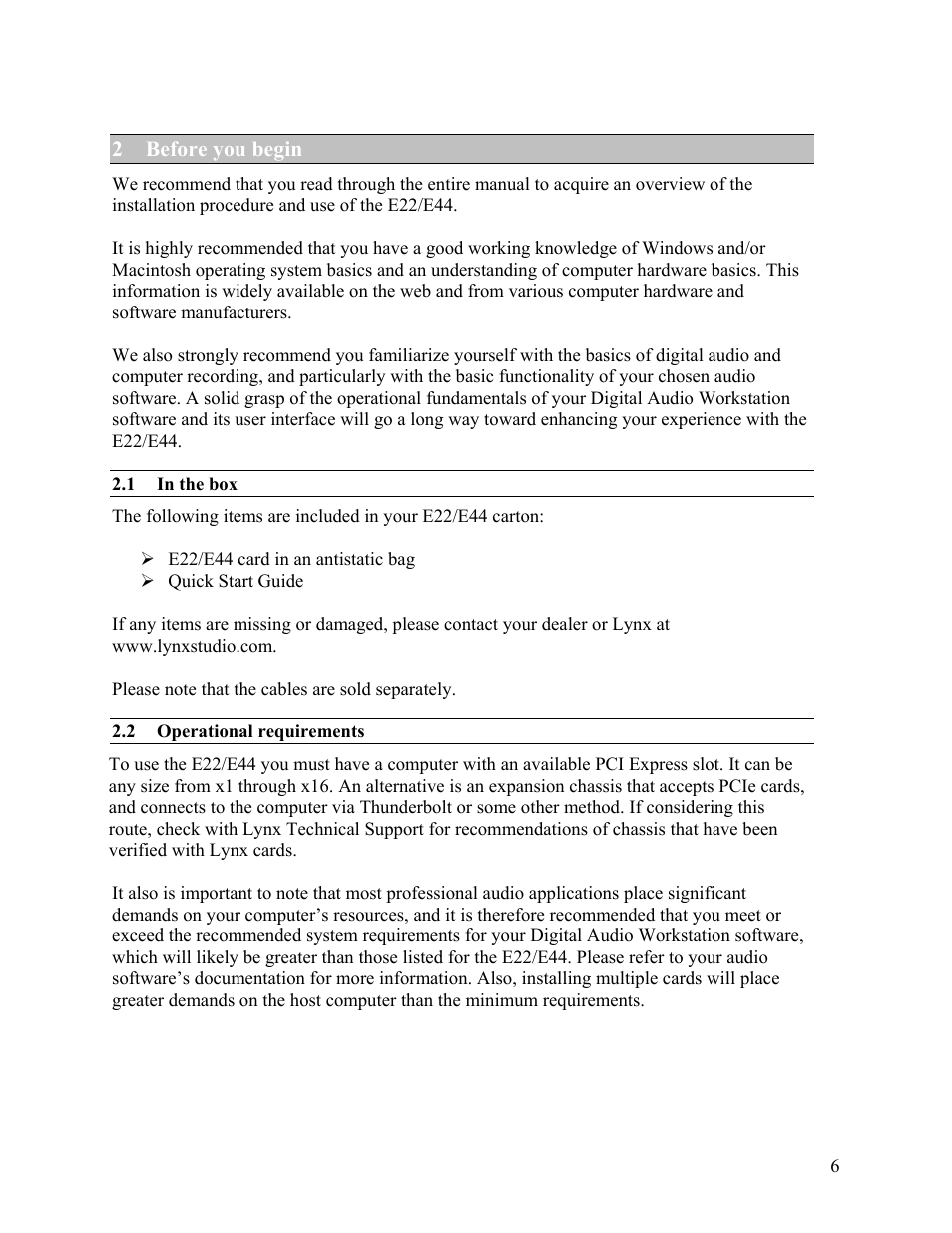 2 Before you begin

We recommend that you read through the entire manual to acquire an overview of the installation procedure and use of the E22/E44.

It is highly recommended that you have a good working knowledge of Windows and/or Macintosh operating system basics and an understanding of computer hardware basics. This information is widely available on the web and from various computer hardware and software manufacturers.

We also strongly recommend you familiarize yourself with the basics of digital audio and computer recording, and particularly with the basic functionality of your chosen audio software. A solid grasp of the operational fundamentals of your Digital Audio Workstation software and its user interface will go a long way toward enhancing your experience with the E22/E44.

2.1 In the box

The following items are included in your E22/E44 carton:

➢ E22/E44 card in an antistatic bag
➢ Quick Start Guide

If any items are missing or damaged, please contact your dealer or Lynx at www.lynxstudio.com.

Please note that the cables are sold separately.

2.2 Operational requirements

To use the E22/E44 you must have a computer with an available PCI Express slot. It can be any size from x1 through x16. An alternative is an expansion chassis that accepts PCIe cards, and connects to the computer via Thunderbolt or some other method. If considering this route, check with Lynx Technical Support for recommendations of chassis that have been verified with Lynx cards.

It also is important to note that most professional audio applications place significant demands on your computer's resources, and it is therefore recommended that you meet or exceed the recommended system requirements for your Digital Audio Workstation software, which will likely be greater than those listed for the E22/E44. Please refer to your audio software's documentation for more information. Also, installing multiple cards will place greater demands on the host computer than the minimum requirements.

6